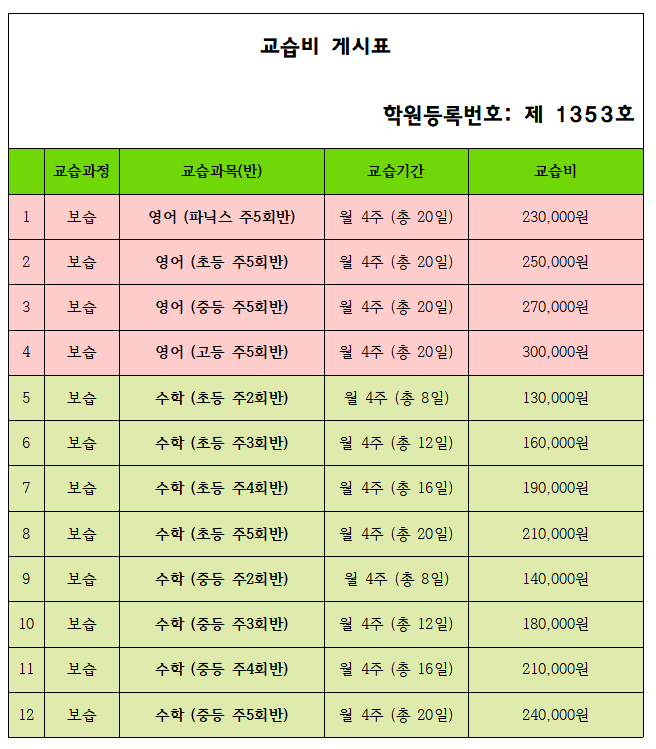 교습비 게시표

학원등록번호: 제 1353호

| | 교습과정 | 교습과목(반) | 교습기간 | 교습비 |
|---|---|---|---|---|
| 1 | 보습 | 영어 (파닉스 주5회반) | 월 4주 (총 20일) | 230,000원 |
| 2 | 보습 | 영어 (초등 주5회반) | 월 4주 (총 20일) | 250,000원 |
| 3 | 보습 | 영어 (중등 주5회반) | 월 4주 (총 20일) | 270,000원 |
| 4 | 보습 | 영어 (고등 주5회반) | 월 4주 (총 20일) | 300,000원 |
| 5 | 보습 | 수학 (초등 주2회반) | 월 4주 (총 8일) | 130,000원 |
| 6 | 보습 | 수학 (초등 주3회반) | 월 4주 (총 12일) | 160,000원 |
| 7 | 보습 | 수학 (초등 주4회반) | 월 4주 (총 16일) | 190,000원 |
| 8 | 보습 | 수학 (초등 주5회반) | 월 4주 (총 20일) | 210,000원 |
| 9 | 보습 | 수학 (중등 주2회반) | 월 4주 (총 8일) | 140,000원 |
| 10 | 보습 | 수학 (중등 주3회반) | 월 4주 (총 12일) | 180,000원 |
| 11 | 보습 | 수학 (중등 주4회반) | 월 4주 (총 16일) | 210,000원 |
| 12 | 보습 | 수학 (중등 주5회반) | 월 4주 (총 20일) | 240,000원 |